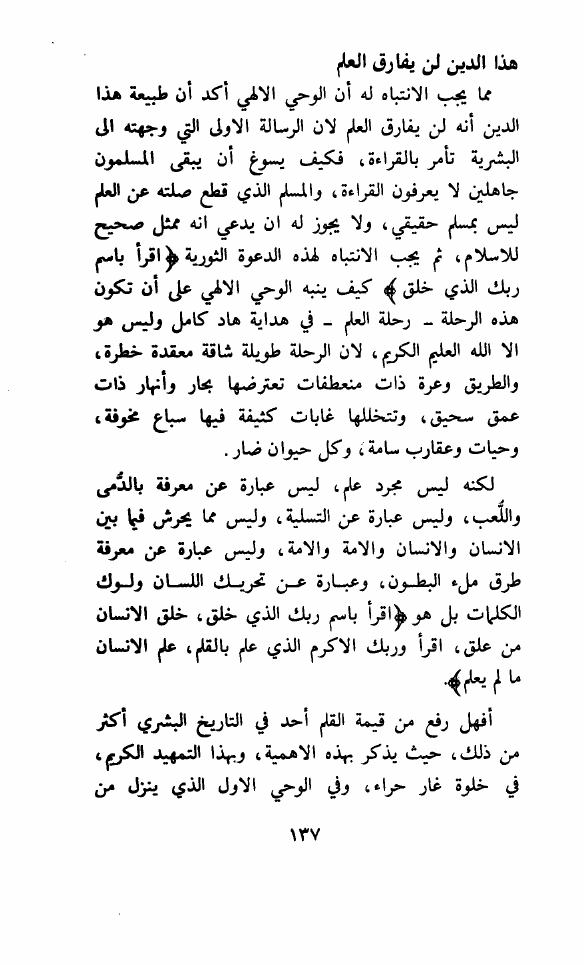 هذا الدين لن يفارق العلم

مما يجب الانتباه له أن الوحي الالهي أكد أن طبيعة هذا الدين أنه لن يفارق العلم لان الرسالة الاولى التي وجهته الى البشرية تأمر بالقراءة، فكيف يسوغ أن يبقى المسلمون جاهلين لا يعرفون القراءة، والمسلم الذي قطع صلته عن العلم ليس بمسلم حقيقي، ولا يجوز له ان يدعي انه ممثل صحيح للاسلام، ثم يجب الانتباه لهذه الدعوة الثورية ﴿اقرأ باسم ربك الذي خلق﴾ كيف ينبه الوحي الالهي على أن تكون هذه الرحلة ـ رحلة العلم ـ في هداية هاد كامل وليس هو الا الله العليم الكريم، لان الرحلة طويلة شاقة معقدة خطرة، والطريق وعرة ذات منعطفات تعترضها بحار وأنهار ذات عمق سحيق، وتتخللها غابات كثيفة فيها سباع مخوفة، وحيات وعقارب سامة، وكل حيوان ضار.

لكنه ليس مجرد علم، ليس عبارة عن معرفة بالدُّمى واللُّعب، وليس عبارة عن التسلية، وليس مما يحرش فيما بين الانسان والانسان والامة والامة، وليس عبارة عن معرفة طرق ملء البطون، وعبارة عن تحريك اللسان ولوك الكلمات بل هو ﴿اقرأ باسم ربك الذي خلق، خلق الانسان من علق، اقرأ وربك الاكرم الذي علم بالقلم، علم الانسان ما لم يعلم﴾.

أفهل رفع من قيمة القلم أحد في التاريخ البشري أكثر من ذلك، حيث يذكر بهذه الاهمية، وبهذا التمهيد الكريم، في خلوة غار حراء، وفي الوحي الاول الذي ينزل من

١٣٧